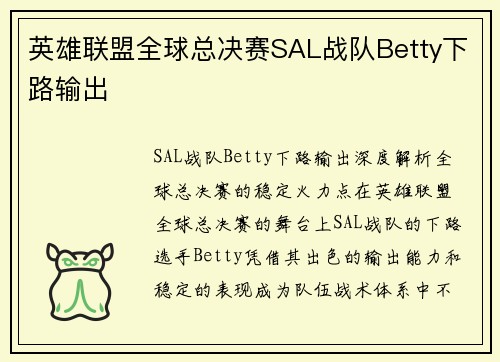 英雄联盟全球总决赛SAL战队Betty下路输出

SAL战队Betty下路输出深度解析全球总决赛的稳定火力点在英雄联盟全球总决赛的舞台上SAL战队的下路选手Betty凭借其出色的输出能力和稳定的表现成为队伍战术体系中不